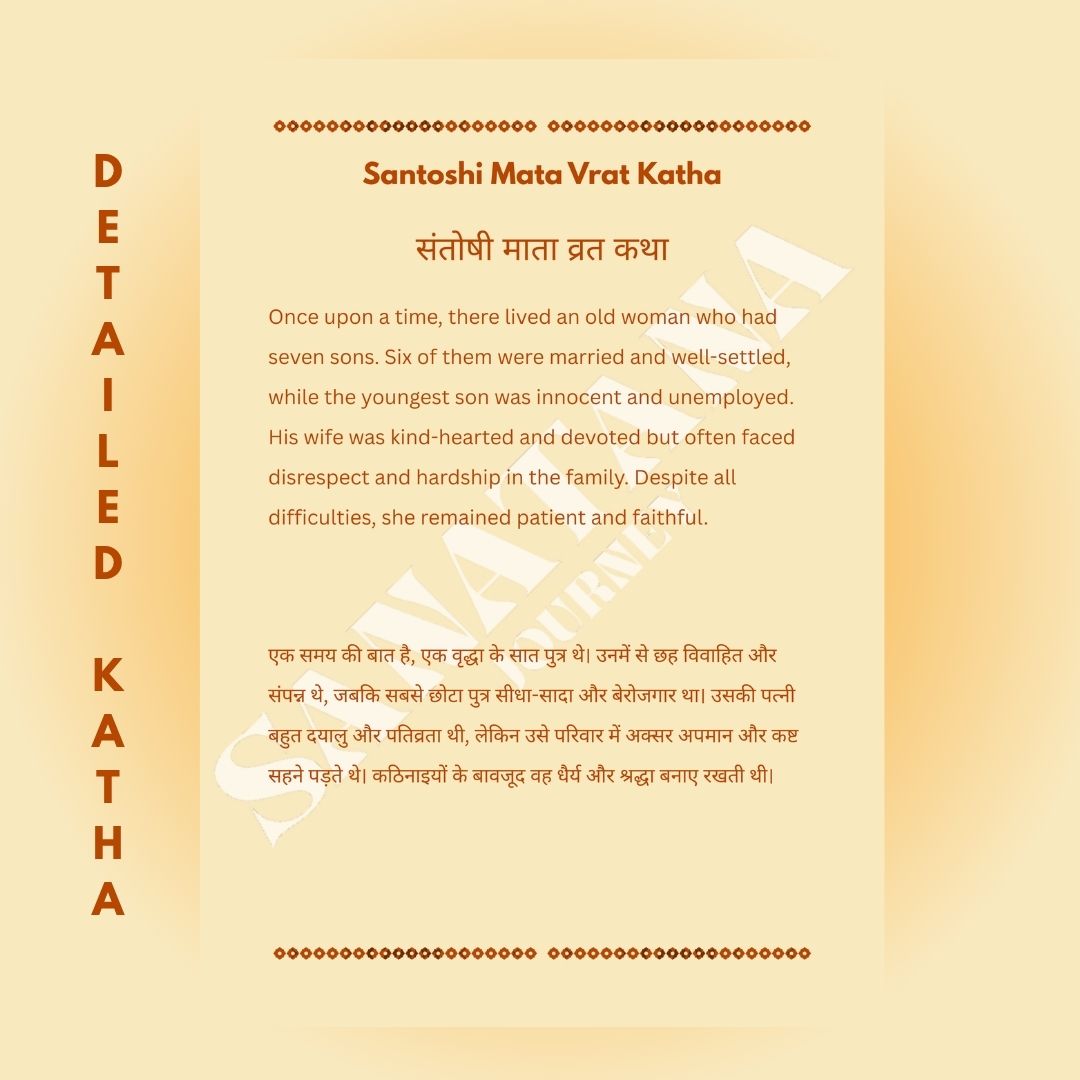 DETAILED KATHA

Santoshi Mata Vrat Katha

संतोषी माता व्रत कथा

Once upon a time, there lived an old woman who had seven sons. Six of them were married and well-settled, while the youngest son was innocent and unemployed. His wife was kind-hearted and devoted but often faced disrespect and hardship in the family. Despite all difficulties, she remained patient and faithful.

एक समय की बात है, एक वृद्धा के सात पुत्र थे। उनमें से छह विवाहित और संपन्न थे, जबकि सबसे छोटा पुत्र सीधा-सादा और बेरोजगार था। उसकी पत्नी बहुत दयालु और पतिव्रता थी, लेकिन उसे परिवार में अक्सर अपमान और कष्ट सहने पड़ते थे। कठिनाइयों के बावजूद वह धैर्य और श्रद्धा बनाए रखती थी।

SANATANA JOURNEY